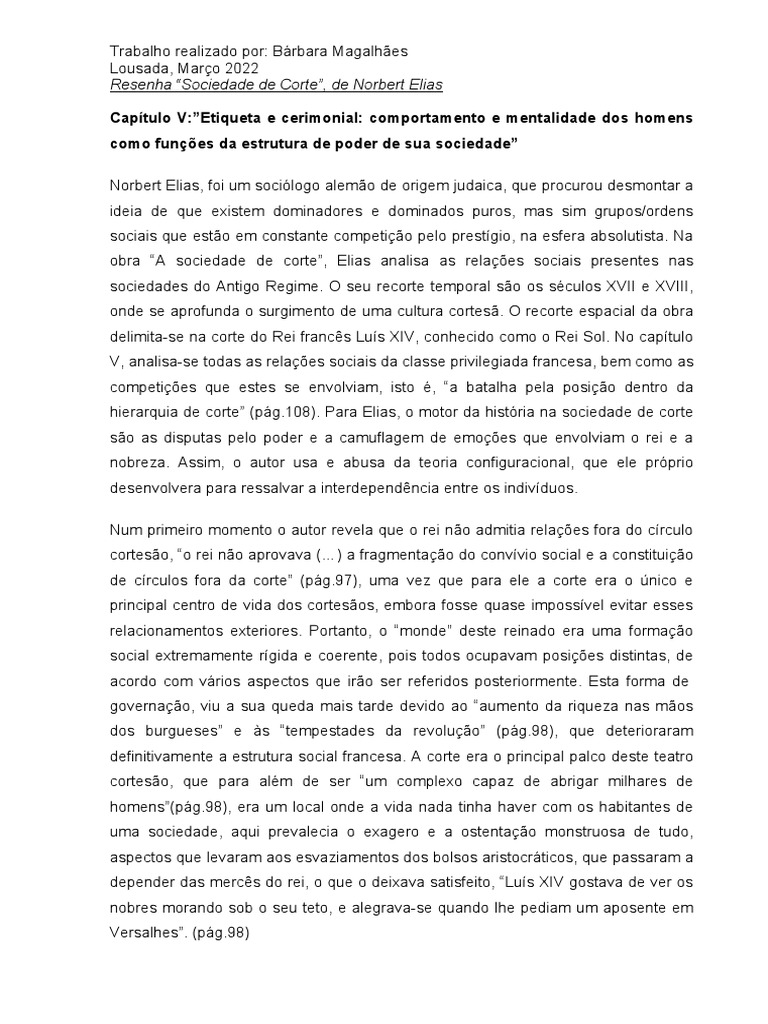 Trabalho realizado por: Bárbara Magalhães
Lousada, Março 2022
Resenha "Sociedade de Corte", de Norbert Elias

Capítulo V:"Etiqueta e cerimonial: comportamento e mentalidade dos homens como funções da estrutura de poder de sua sociedade"

Norbert Elias, foi um sociólogo alemão de origem judaica, que procurou desmontar a ideia de que existem dominadores e dominados puros, mas sim grupos/ordens sociais que estão em constante competição pelo prestígio, na esfera absolutista. Na obra "A sociedade de corte", Elias analisa as relações sociais presentes nas sociedades do Antigo Regime. O seu recorte temporal são os séculos XVII e XVIII, onde se aprofunda o surgimento de uma cultura cortesã. O recorte espacial da obra delimita-se na corte do Rei francês Luís XIV, conhecido como o Rei Sol. No capítulo V, analisa-se todas as relações sociais da classe privilegiada francesa, bem como as competições que estes se envolviam, isto é, "a batalha pela posição dentro da hierarquia de corte" (pág.108). Para Elias, o motor da história na sociedade de corte são as disputas pelo poder e a camuflagem de emoções que envolviam o rei e a nobreza. Assim, o autor usa e abusa da teoria configuracional, que ele próprio desenvolvera para ressalvar a interdependência entre os indivíduos.

Num primeiro momento o autor revela que o rei não admitia relações fora do círculo cortesão, "o rei não aprovava (...) a fragmentação do convívio social e a constituição de círculos fora da corte" (pág.97), uma vez que para ele a corte era o único e principal centro de vida dos cortesãos, embora fosse quase impossível evitar esses relacionamentos exteriores. Portanto, o "monde" deste reinado era uma formação social extremamente rígida e coerente, pois todos ocupavam posições distintas, de acordo com vários aspectos que irão ser referidos posteriormente. Esta forma de governação, viu a sua queda mais tarde devido ao "aumento da riqueza nas mãos dos burgueses" e às "tempestades da revolução" (pág.98), que deterioraram definitivamente a estrutura social francesa. A corte era o principal palco deste teatro cortesão, que para além de ser "um complexo capaz de abrigar milhares de homens"(pág.98), era um local onde a vida nada tinha haver com os habitantes de uma sociedade, aqui prevalecia o exagero e a ostentação monstruosa de tudo, aspectos que levaram aos esvaziamentos dos bolsos aristocráticos, que passaram a depender das mercês do rei, o que o deixava satisfeito, "Luís XIV gostava de ver os nobres morando sob o seu teto, e alegrava-se quando lhe pediam um aposente em Versalhes". (pág.98)